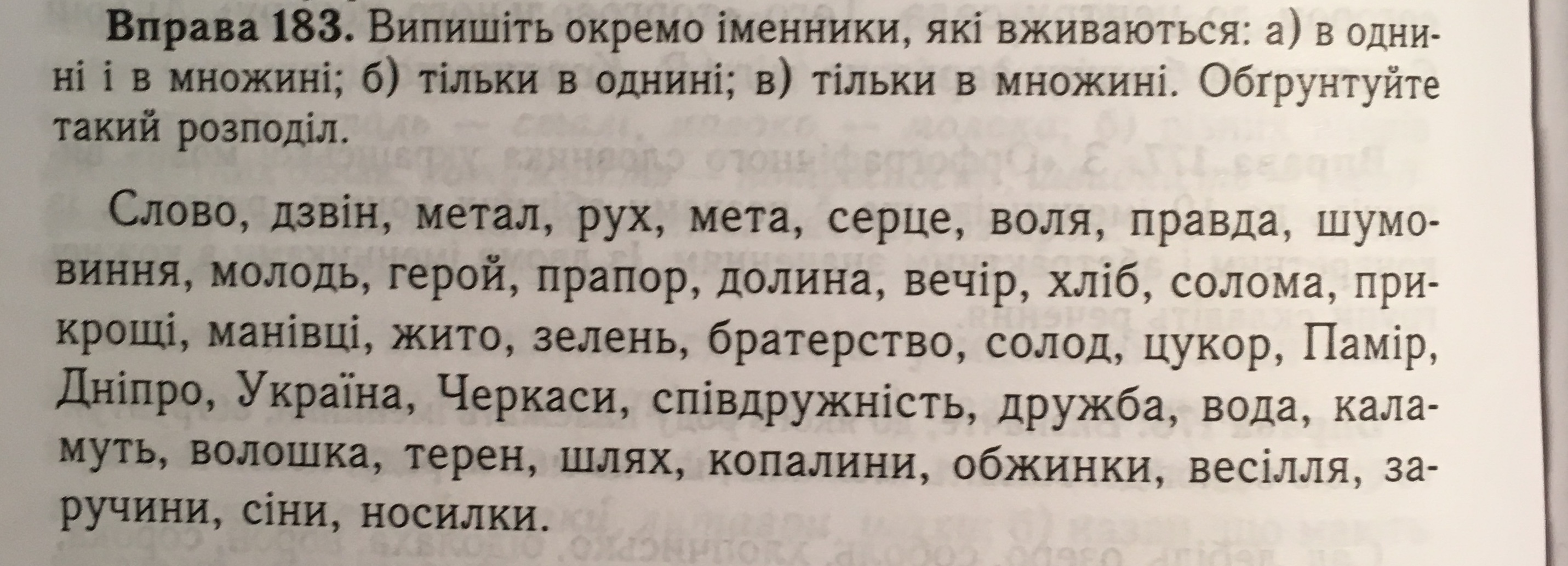 Вправа 183. Випишіть окремо іменники, які вживаються: а) в однині і в множині; б) тільки в однині; в) тільки в множині. Обґрунтуйте такий розподіл.

Слово, дзвін, метал, рух, мета, серце, воля, правда, шумовиння, молодь, герой, прапор, долина, вечір, хліб, солома, прикрощі, манівці, жито, зелень, братерство, солод, цукор, Памір, Дніпро, Україна, Черкаси, співдружність, дружба, вода, каламуть, волошка, терен, шлях, копалини, обжинки, весілля, заручини, сіни, носилки.